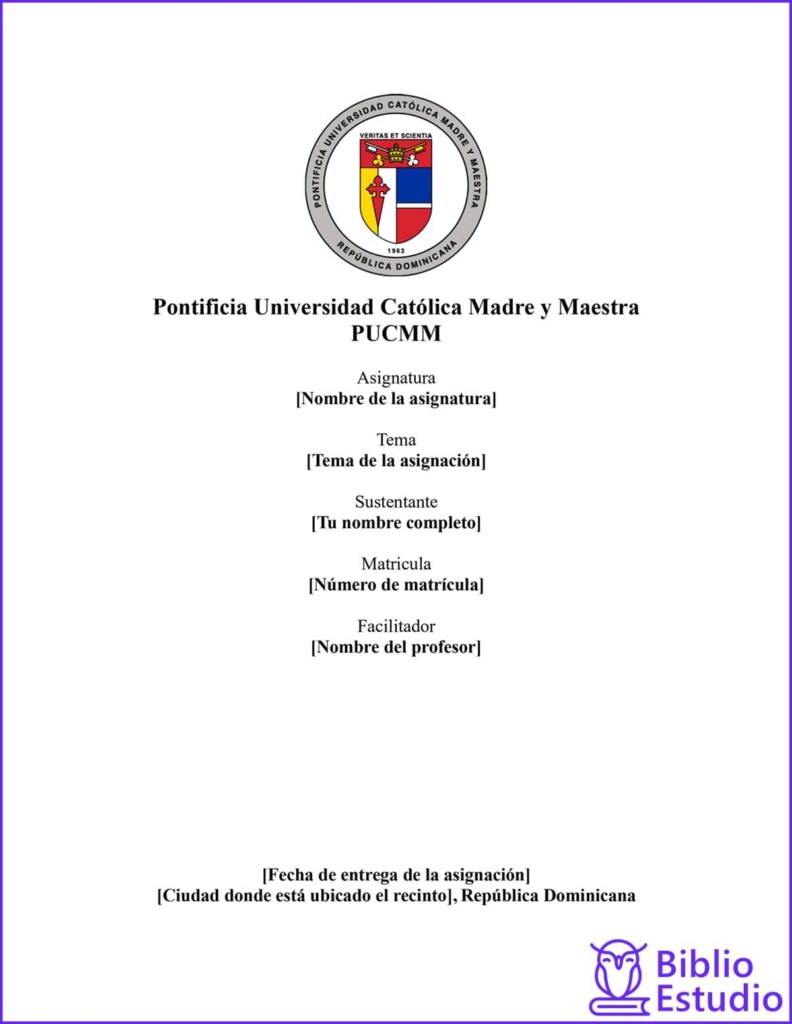 PONTIFICIA UNIVERSIDAD CATÓLICA MADRE Y MAESTRA
VERITAS ET SCIENTIA
1962
REPÚBLICA DOMINICANA

Pontificia Universidad Católica Madre y Maestra
PUCMM

Asignatura
[Nombre de la asignatura]

Tema
[Tema de la asignación]

Sustentante
[Tu nombre completo]

Matricula
[Número de matrícula]

Facilitador
[Nombre del profesor]

[Fecha de entrega de la asignación]
[Ciudad donde está ubicado el recinto], República Dominicana

Biblio
Estudio